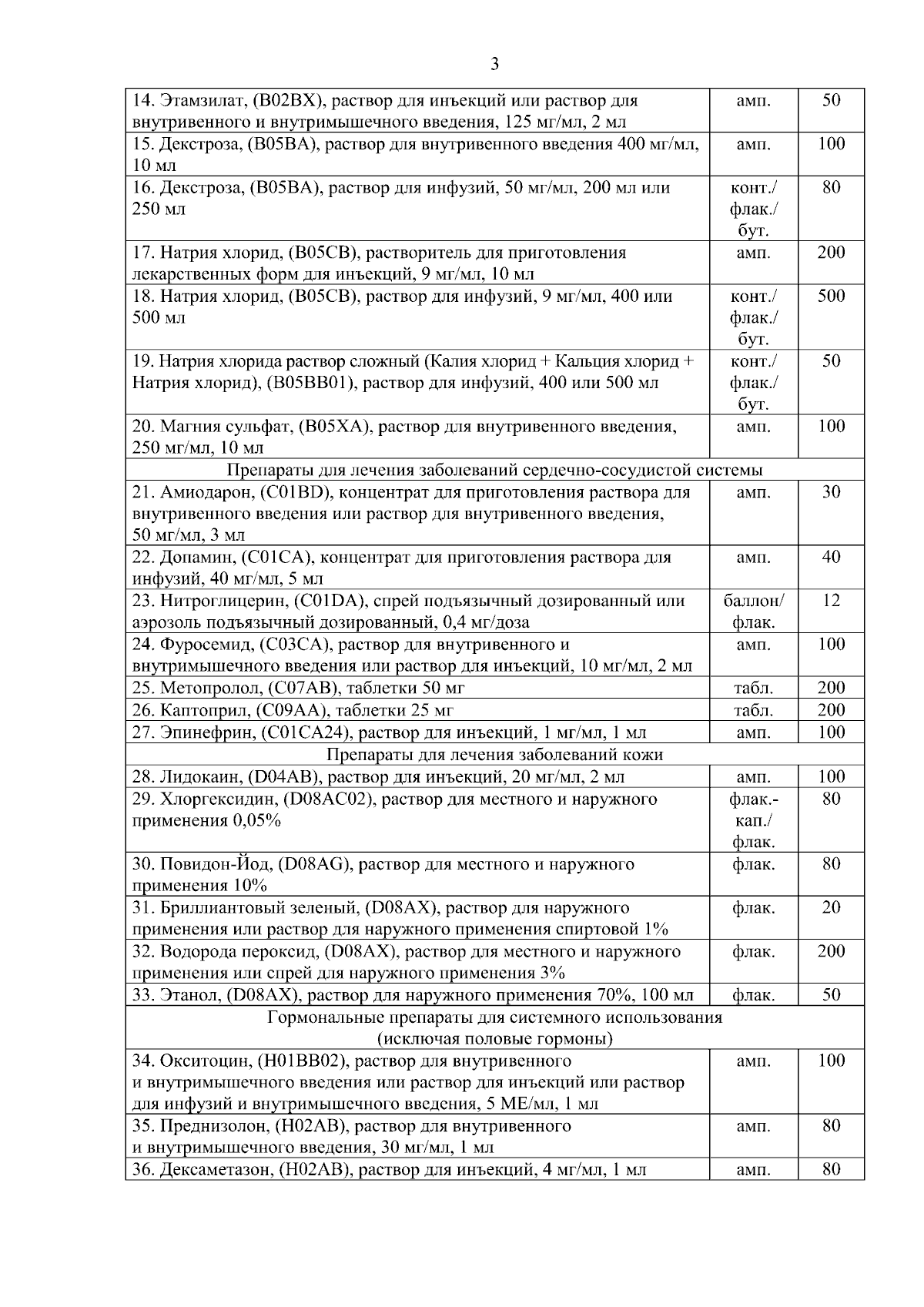 3

| | | |
|---|---|---|
| 14. Этамзилат, (B02BX), раствор для инъекций или раствор для внутривенного и внутримышечного введения, 125 мг/мл, 2 мл | амп. | 50 |
| 15. Декстроза, (B05BA), раствор для внутривенного введения 400 мг/мл, 10 мл | амп. | 100 |
| 16. Декстроза, (B05BA), раствор для инфузий, 50 мг/мл, 200 мл или 250 мл | конт./ флак./ бут. | 80 |
| 17. Натрия хлорид, (B05CB), растворитель для приготовления лекарственных форм для инъекций, 9 мг/мл, 10 мл | амп. | 200 |
| 18. Натрия хлорид, (B05CB), раствор для инфузий, 9 мг/мл, 400 или 500 мл | конт./ флак./ бут. | 500 |
| 19. Натрия хлорида раствор сложный (Калия хлорид + Кальция хлорид + Натрия хлорид), (B05BB01), раствор для инфузий, 400 или 500 мл | конт./ флак./ бут. | 50 |
| 20. Магния сульфат, (B05XA), раствор для внутривенного введения, 250 мг/мл, 10 мл | амп. | 100 |
| Препараты для лечения заболеваний сердечно-сосудистой системы | | |
| 21. Амиодарон, (C01BD), концентрат для приготовления раствора для внутривенного введения или раствор для внутривенного введения, 50 мг/мл, 3 мл | амп. | 30 |
| 22. Допамин, (C01CA), концентрат для приготовления раствора для инфузий, 40 мг/мл, 5 мл | амп. | 40 |
| 23. Нитроглицерин, (C01DA), спрей подъязычный дозированный или аэрозоль подъязычный дозированный, 0,4 мг/доза | баллон/ флак. | 12 |
| 24. Фуросемид, (C03CA), раствор для внутривенного и внутримышечного введения или раствор для инъекций, 10 мг/мл, 2 мл | амп. | 100 |
| 25. Метопролол, (C07AB), таблетки 50 мг | табл. | 200 |
| 26. Каптоприл, (C09AA), таблетки 25 мг | табл. | 200 |
| 27. Эпинефрин, (C01CA24), раствор для инъекций, 1 мг/мл, 1 мл | амп. | 100 |
| Препараты для лечения заболеваний кожи | | |
| 28. Лидокаин, (D04AB), раствор для инъекций, 20 мг/мл, 2 мл | амп. | 100 |
| 29. Хлоргексидин, (D08AC02), раствор для местного и наружного применения 0,05% | флак.- кап./ флак. | 80 |
| 30. Повидон-Йод, (D08AG), раствор для местного и наружного применения 10% | флак. | 80 |
| 31. Бриллиантовый зеленый, (D08AX), раствор для наружного применения или раствор для наружного применения спиртовой 1% | флак. | 20 |
| 32. Водорода пероксид, (D08AX), раствор для местного и наружного применения или спрей для наружного применения 3% | флак. | 200 |
| 33. Этанол, (D08AX), раствор для наружного применения 70%, 100 мл | флак. | 50 |
| Гормональные препараты для системного использования (исключая половые гормоны) | | |
| 34. Окситоцин, (H01BB02), раствор для внутривенного и внутримышечного введения или раствор для инъекций или раствор для инфузий и внутримышечного введения, 5 МЕ/мл, 1 мл | амп. | 100 |
| 35. Преднизолон, (H02AB), раствор для внутривенного и внутримышечного введения, 30 мг/мл, 1 мл | амп. | 80 |
| 36. Дексаметазон, (H02AB), раствор для инъекций, 4 мг/мл, 1 мл | амп. | 80 |